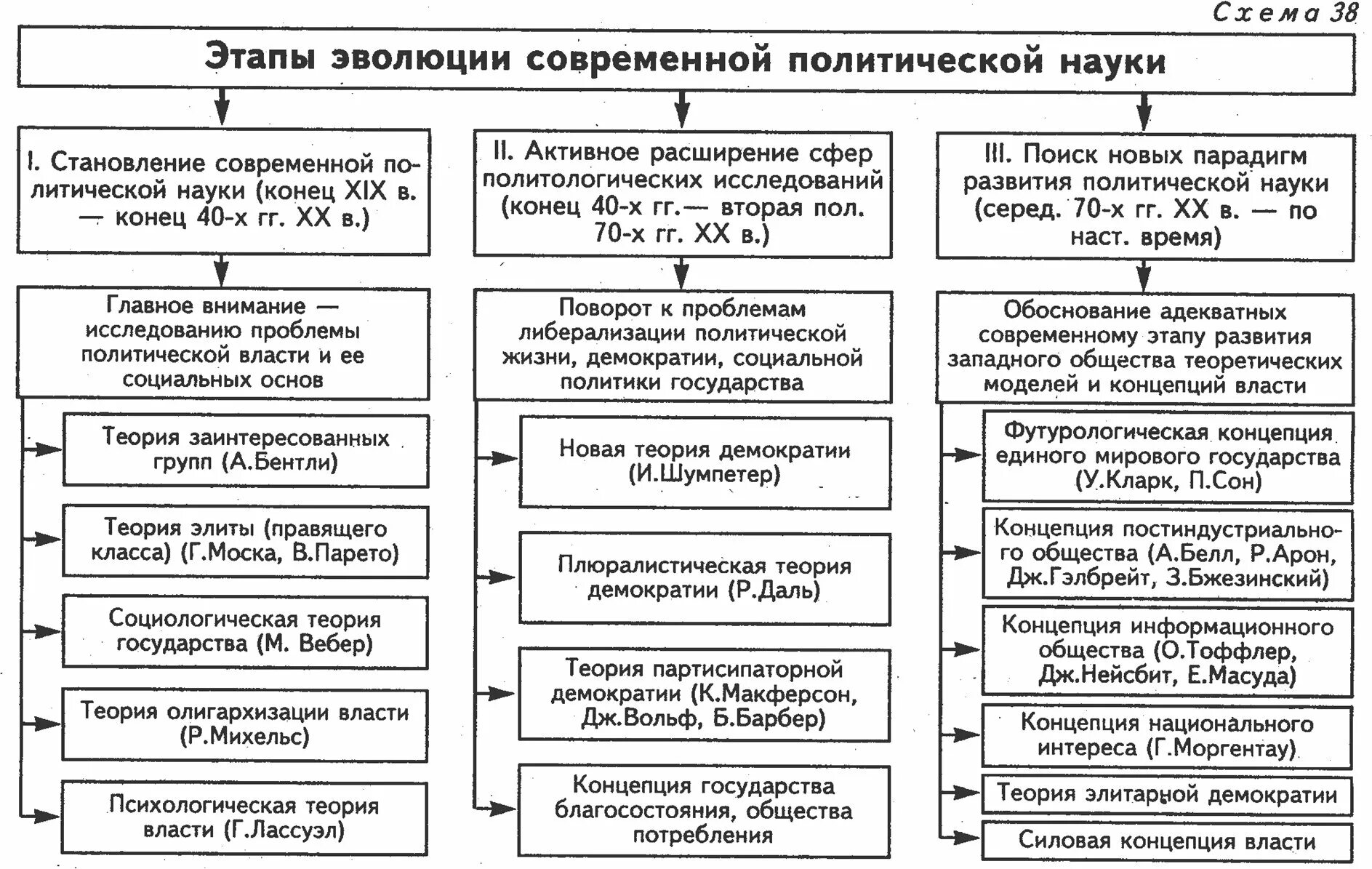 Схема 38

Этапы эволюции современной политической науки

I. Становление современной политической науки (конец XIX в. — конец 40-х гг. XX в.)

Главное внимание — исследованию проблемы политической власти и ее социальных основ

Теория заинтересованных групп (А.Бентли)

Теория элиты (правящего класса) (Г.Моска, В.Парето)

Социологическая теория государства (М. Вебер)

Теория олигархизации власти (Р.Михельс)

Психологическая теория власти (Г.Лассуэл)

II. Активное расширение сфер политологических исследований (конец 40-х гг.— вторая пол. 70-х гг. XX в.)

Поворот к проблемам либерализации политической жизни, демократии, социальной политики государства

Новая теория демократии (И.Шумпетер)

Плюралистическая теория демократии (Р.Даль)

Теория партисипаторной демократии (К.Макферсон, Дж.Вольф, Б.Барбер)

Концепция государства благосостояния, общества потребления

III. Поиск новых парадигм развития политической науки (серед. 70-х гг. XX в. — по наст. время)

Обоснование адекватных современному этапу развития западного общества теоретических моделей и концепций власти

Футурологическая концепция единого мирового государства (У.Кларк, П.Сон)

Концепция постиндустриального общества (А.Белл, Р.Арон, Дж.Гэлбрейт, З.Бжезинский)

Концепция информационного общества (О.Тоффлер, Дж.Нейсбит, Е.Масуда)

Концепция национального интереса (Г.Моргентау)

Теория элитарной демократии

Силовая концепция власти